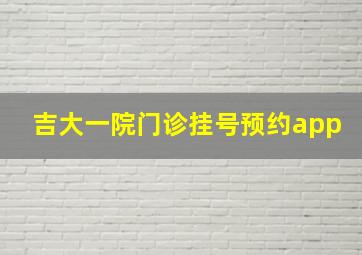 吉大一院门诊挂号预约app